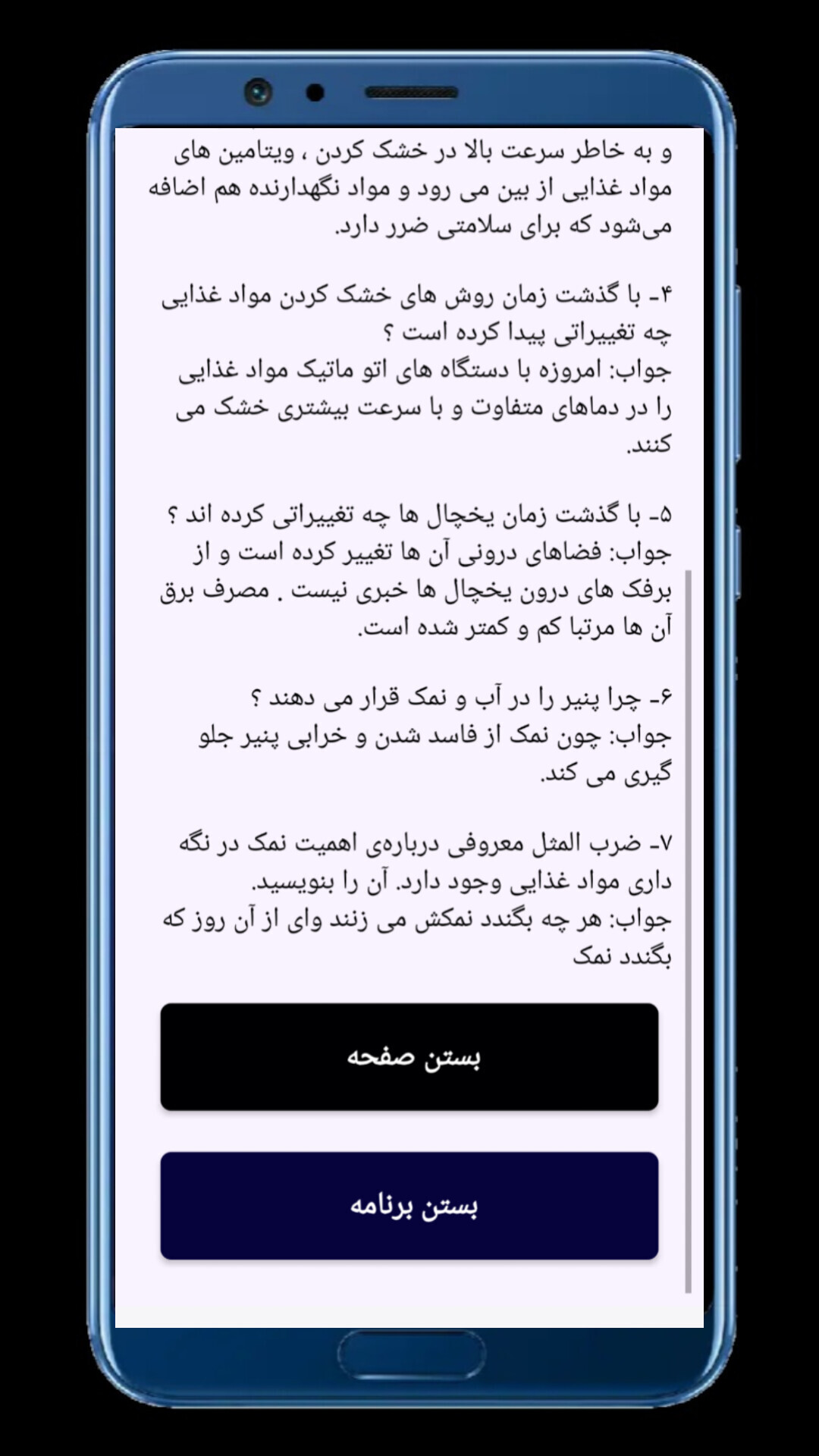 و به خاطر سرعت بالا در خشک کردن ، ویتامین های مواد غذایی از بین می رود و مواد نگهدارنده هم اضافه می‌شود که برای سلامتی ضرر دارد.

۴- با گذشت زمان روش های خشک کردن مواد غذایی چه تغییراتی پیدا کرده است ؟
جواب: امروزه با دستگاه های اتو ماتیک مواد غذایی را در دماهای متفاوت و با سرعت بیشتری خشک می کنند.

۵- با گذشت زمان یخچال ها چه تغییراتی کرده اند ؟
جواب: فضاهای درونی آن ها تغییر کرده است و از برفک های درون یخچال ها خبری نیست . مصرف برق آن ها مرتبا کم و کمتر شده است.

۶- چرا پنیر را در آب و نمک قرار می دهند ؟
جواب: چون نمک از فاسد شدن و خرابی پنیر جلو گیری می کند.

۷- ضرب المثل معروفی درباره‌ی اهمیت نمک در نگه داری مواد غذایی وجود دارد. آن را بنویسید.
جواب: هر چه بگندد نمکش می زنند وای از آن روز که بگندد نمک

بستن صفحه

بستن برنامه